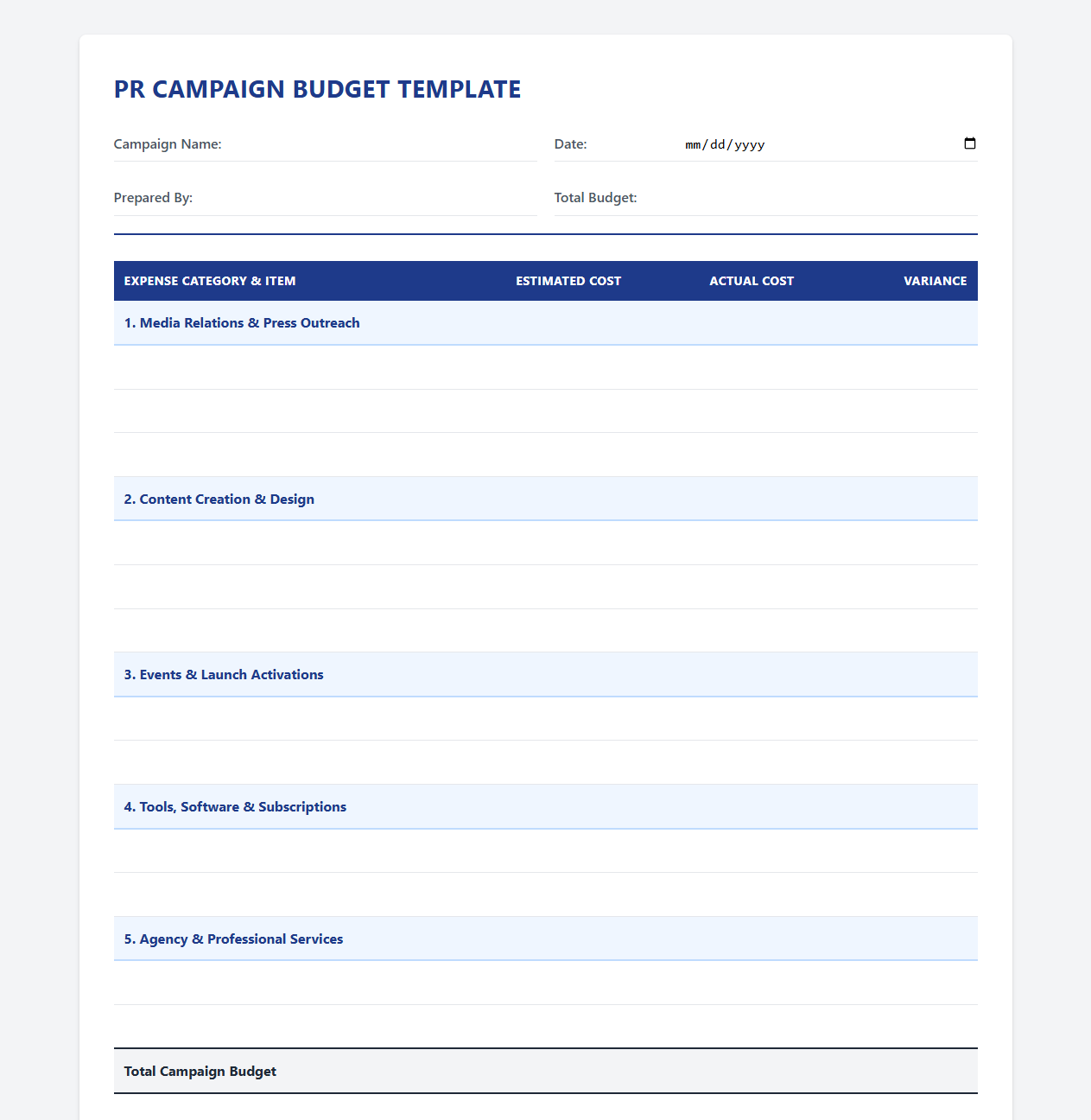 PR CAMPAIGN BUDGET TEMPLATE

Campaign Name:

Date: mm/dd/yyyy

Prepared By:

Total Budget:

| EXPENSE CATEGORY & ITEM | ESTIMATED COST | ACTUAL COST | VARIANCE |
|---|---|---|---|
| 1. Media Relations & Press Outreach | | | |
| | | | |
| | | | |
| | | | |
| 2. Content Creation & Design | | | |
| | | | |
| | | | |
| | | | |
| 3. Events & Launch Activations | | | |
| | | | |
| | | | |
| 4. Tools, Software & Subscriptions | | | |
| | | | |
| | | | |
| 5. Agency & Professional Services | | | |
| | | | |
| | | | |
| Total Campaign Budget | | | |